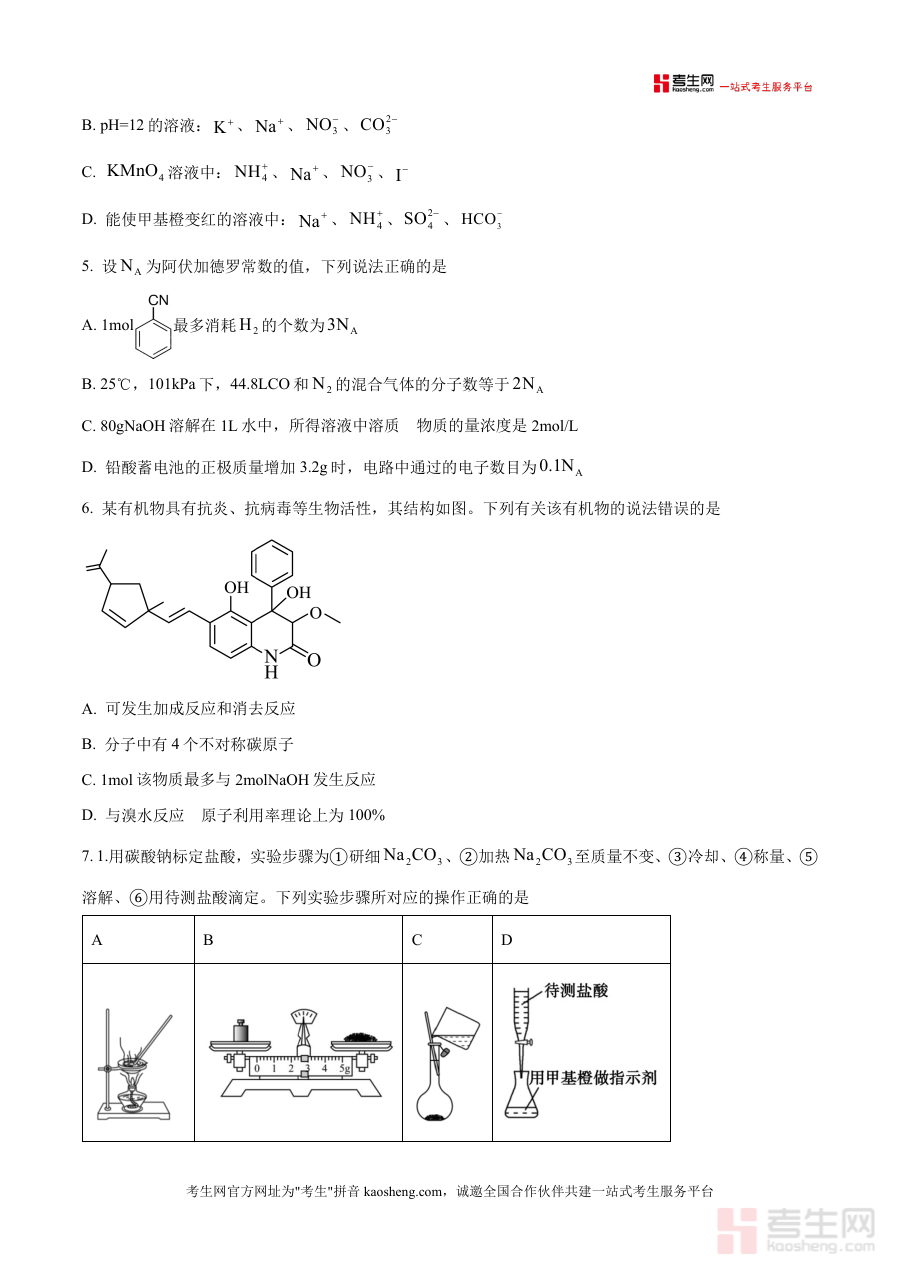 考生网 kaosheng.com 一站式考生服务平台

B. pH=12 的溶液：$K^+$、$Na^+$、$NO_3^-$、$CO_3^{2-}$

C. $KMnO_4$ 溶液中：$NH_4^+$、$Na^+$、$NO_3^-$、$I^-$

D. 能使甲基橙变红的溶液中：$Na^+$、$NH_4^+$、$SO_4^{2-}$、$HCO_3^-$

5. 设 $N_A$ 为阿伏加德罗常数的值，下列说法正确的是

A. 1mol CN 最多消耗 $H_2$ 的个数为 $3N_A$

B. 25℃，101kPa 下，44.8LCO 和 $N_2$ 的混合气体的分子数等于 $2N_A$

C. 80gNaOH 溶解在 1L 水中，所得溶液中溶质　物质的量浓度是 2mol/L

D. 铅酸蓄电池的正极质量增加 3.2g 时，电路中通过的电子数目为 $0.1N_A$

6. 某有机物具有抗炎、抗病毒等生物活性，其结构如图。下列有关该有机物的说法错误的是

OH OH O N H O

A. 可发生加成反应和消去反应

B. 分子中有 4 个不对称碳原子

C. 1mol 该物质最多与 2molNaOH 发生反应

D. 与溴水反应　原子利用率理论上为 100%

7. 1.用碳酸钠标定盐酸，实验步骤为①研细 $Na_2CO_3$、②加热 $Na_2CO_3$ 至质量不变、③冷却、④称量、⑤溶解、⑥用待测盐酸滴定。下列实验步骤所对应的操作正确的是

| A | B | C | D |
|---|---|---|---|
|  | 0 1 2 3 4 5g |  | 待测盐酸 用甲基橙做指示剂 |

考生网官方网址为"考生"拼音 kaosheng.com，诚邀全国合作伙伴共建一站式考生服务平台

考生网 kaosheng.com